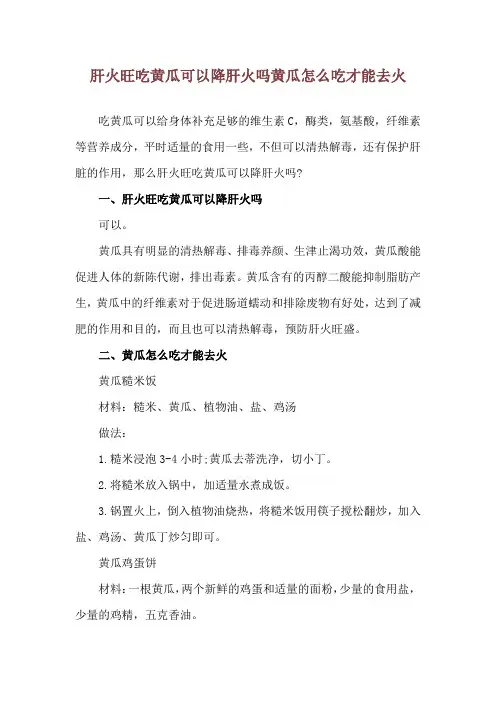 肝火旺吃黄瓜可以降肝火吗黄瓜怎么吃才能去火

吃黄瓜可以给身体补充足够的维生素 C，酶类，氨基酸，纤维素等营养成分，平时适量的食用一些，不但可以清热解毒，还有保护肝脏的作用，那么肝火旺吃黄瓜可以降肝火吗?

一、肝火旺吃黄瓜可以降肝火吗

可以。

黄瓜具有明显的清热解毒、排毒养颜、生津止渴功效，黄瓜酸能促进人体的新陈代谢，排出毒素。黄瓜含有的丙醇二酸能抑制脂肪产生，黄瓜中的纤维素对于促进肠道蠕动和排除废物有好处，达到了减肥的作用和目的，而且也可以清热解毒，预防肝火旺盛。

二、黄瓜怎么吃才能去火

黄瓜糙米饭

材料：糙米、黄瓜、植物油、盐、鸡汤

做法:

1.糙米浸泡 3-4 小时;黄瓜去蒂洗净，切小丁。

2.将糙米放入锅中，加适量水煮成饭。

3.锅置火上，倒入植物油烧热，将糙米饭用筷子搅松翻炒，加入盐、鸡汤、黄瓜丁炒匀即可。

黄瓜鸡蛋饼

材料:一根黄瓜，两个新鲜的鸡蛋和适量的面粉，少量的食用盐，少量的鸡精，五克香油。